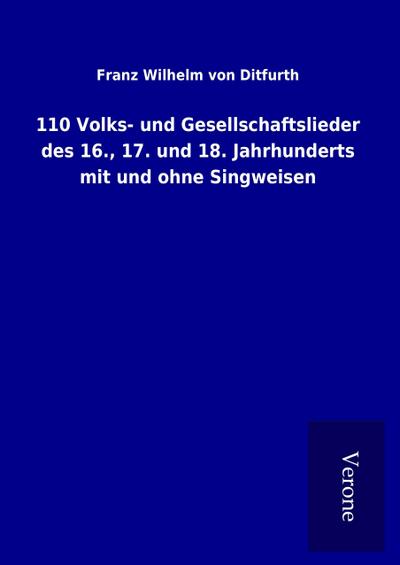 Franz Wilhelm von Ditfurth

110 Volks- und Gesellschaftslieder des 16., 17. und 18. Jahrhunderts mit und ohne Singweisen

Verone